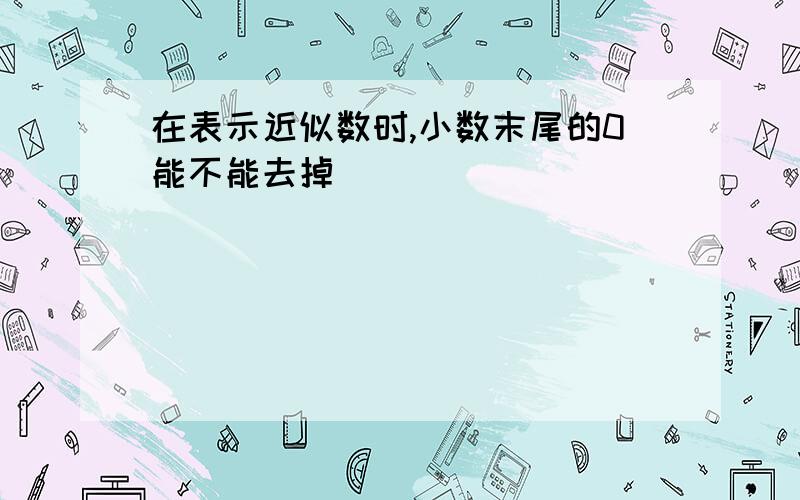 在表示近似数时,小数末尾的0能不能去掉

STATIONERY